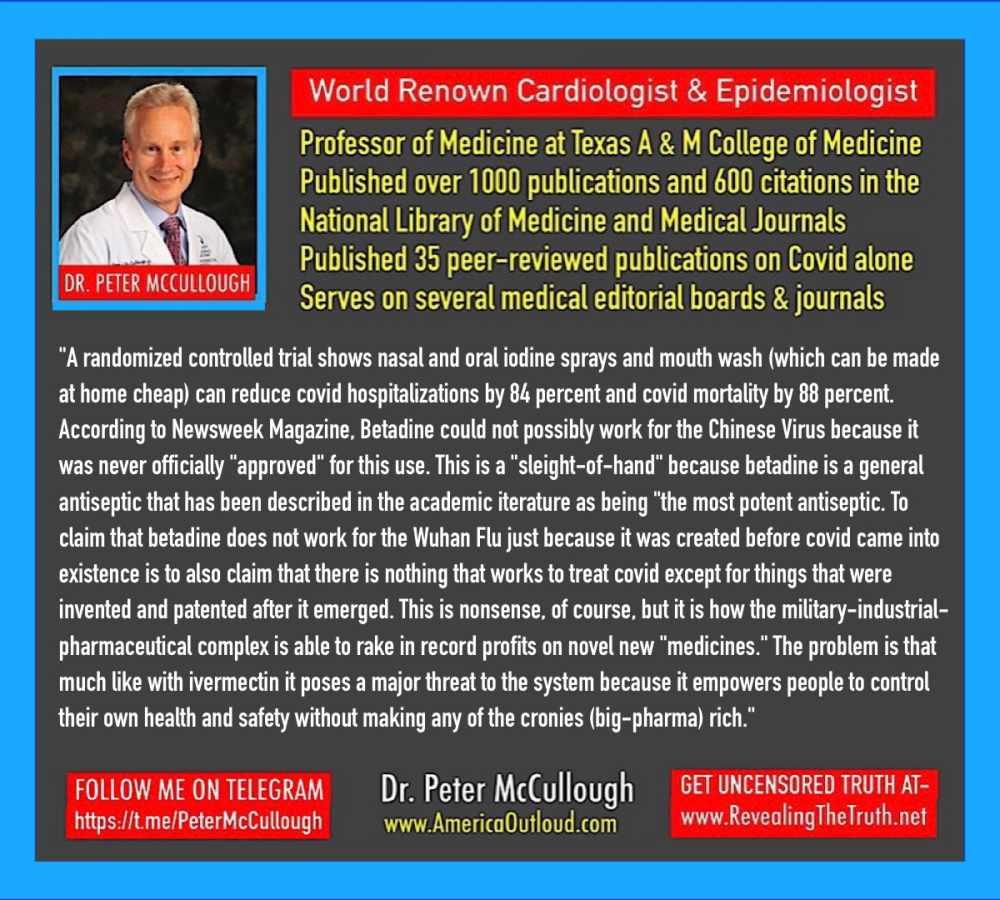 DR. PETER MCCULLOUGH

World Renown Cardiologist & Epidemiologist

Professor of Medicine at Texas A & M College of Medicine
Published over 1000 publications and 600 citations in the National Library of Medicine and Medical Journals
Published 35 peer-reviewed publications on Covid alone
Serves on several medical editorial boards & journals

"A randomized controlled trial shows nasal and oral iodine sprays and mouth wash (which can be made at home cheap) can reduce covid hospitalizations by 84 percent and covid mortality by 88 percent. According to Newsweek Magazine, Betadine could not possibly work for the Chinese Virus because it was never officially "approved" for this use. This is a "sleight-of-hand" because betadine is a general antiseptic that has been described in the academic iterature as being "the most potent antiseptic. To claim that betadine does not work for the Wuhan Flu just because it was created before covid came into existence is to also claim that there is nothing that works to treat covid except for things that were invented and patented after it emerged. This is nonsense, of course, but it is how the military-industrial-pharmaceutical complex is able to rake in record profits on novel new "medicines." The problem is that much like with ivermectin it poses a major threat to the system because it empowers people to control their own health and safety without making any of the cronies (big-pharma) rich."

FOLLOW ME ON TELEGRAM
https://t.me/PeterMcCullough

Dr. Peter McCullough
www.AmericaOutloud.com

GET UNCENSORED TRUTH AT-
www.RevealingTheTruth.net